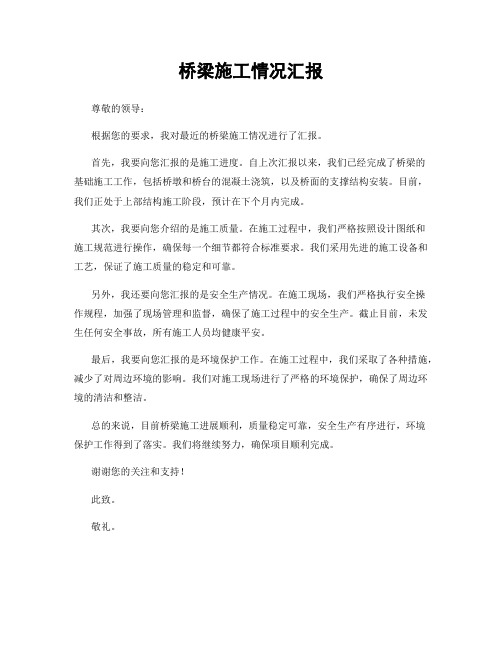 桥梁施工情况汇报

尊敬的领导：

根据您的要求，我对最近的桥梁施工情况进行了汇报。

首先，我要向您汇报的是施工进度。自上次汇报以来，我们已经完成了桥梁的基础施工工作，包括桥墩和桥台的混凝土浇筑，以及桥面的支撑结构安装。目前，我们正处于上部结构施工阶段，预计在下个月内完成。

其次，我要向您介绍的是施工质量。在施工过程中，我们严格按照设计图纸和施工规范进行操作，确保每一个细节都符合标准要求。我们采用先进的施工设备和工艺，保证了施工质量的稳定和可靠。

另外，我还要向您汇报的是安全生产情况。在施工现场，我们严格执行安全操作规程，加强了现场管理和监督，确保了施工过程中的安全生产。截止目前，未发生任何安全事故，所有施工人员均健康平安。

最后，我要向您汇报的是环境保护工作。在施工过程中，我们采取了各种措施，减少了对周边环境的影响。我们对施工现场进行了严格的环境保护，确保了周边环境的清洁和整洁。

总的来说，目前桥梁施工进展顺利，质量稳定可靠，安全生产有序进行，环境保护工作得到了落实。我们将继续努力，确保项目顺利完成。

谢谢您的关注和支持！

此致。

敬礼。